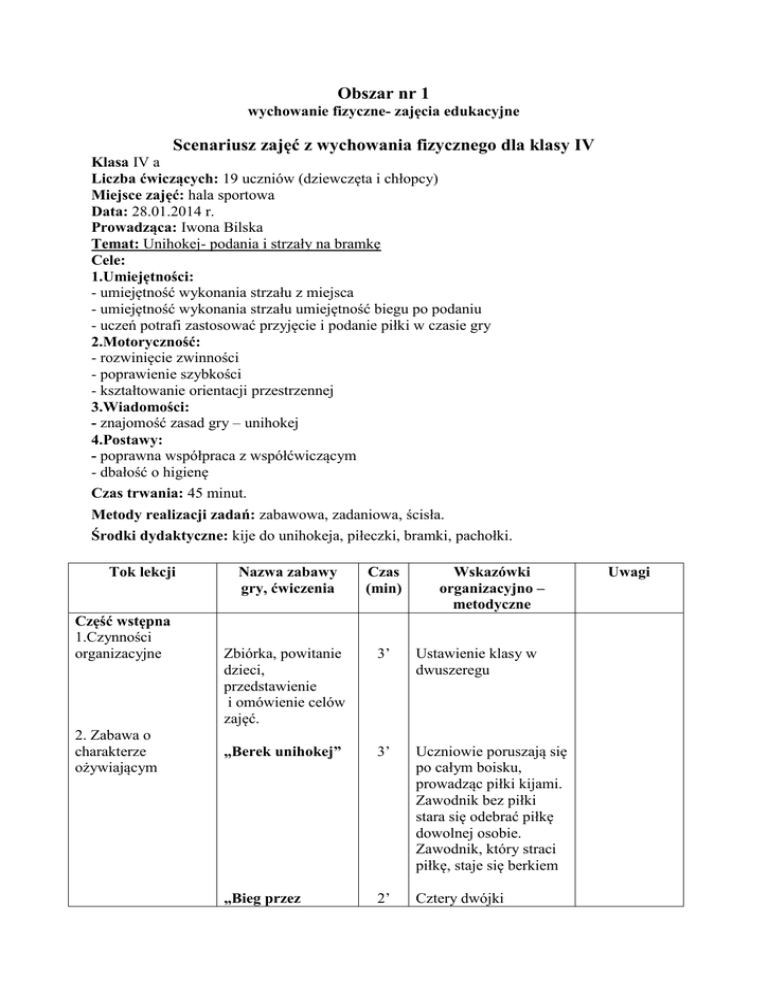 Obszar nr 1
wychowanie fizyczne- zajęcia edukacyjne

Scenariusz zajęć z wychowania fizycznego dla klasy IV

Klasa IV a
Liczba ćwiczących: 19 uczniów (dziewczęta i chłopcy)
Miejsce zajęć: hala sportowa
Data: 28.01.2014 r.
Prowadząca: Iwona Bilska
Temat: Unihokej- podania i strzały na bramkę
Cele:
1.Umiejętności:
- umiejętność wykonania strzału z miejsca
- umiejętność wykonania strzału umiejętność biegu po podaniu
- uczeń potrafi zastosować przyjęcie i podanie piłki w czasie gry
2.Motoryczność:
- rozwinięcie zwinności
- poprawienie szybkości
- kształtowanie orientacji przestrzennej
3.Wiadomości:
- znajomość zasad gry – unihokej
4.Postawy:
- poprawna współpraca z współćwiczącym
- dbałość o higienę
Czas trwania: 45 minut.
Metody realizacji zadań: zabawowa, zadaniowa, ścisła.
Środki dydaktyczne: kije do unihokeja, piłeczki, bramki, pachołki.

| Tok lekcji | Nazwa zabawy gry, ćwiczenia | Czas (min) | Wskazówki organizacyjno – metodyczne | Uwagi |
|---|---|---|---|---|
| Część wstępna 1.Czynności organizacyjne | Zbiórka, powitanie dzieci, przedstawienie i omówienie celów zajęć. | 3’ | Ustawienie klasy w dwuszeregu | |
| 2. Zabawa o charakterze ożywiającym | „Berek unihokej” | 3’ | Uczniowie poruszają się po całym boisku, prowadząc piłki kijami. Zawodnik bez piłki stara się odebrać piłkę dowolnej osobie. Zawodnik, który straci piłkę, staje się berkiem | |
| | „Bieg przez | 2’ | Cztery dwójki | |